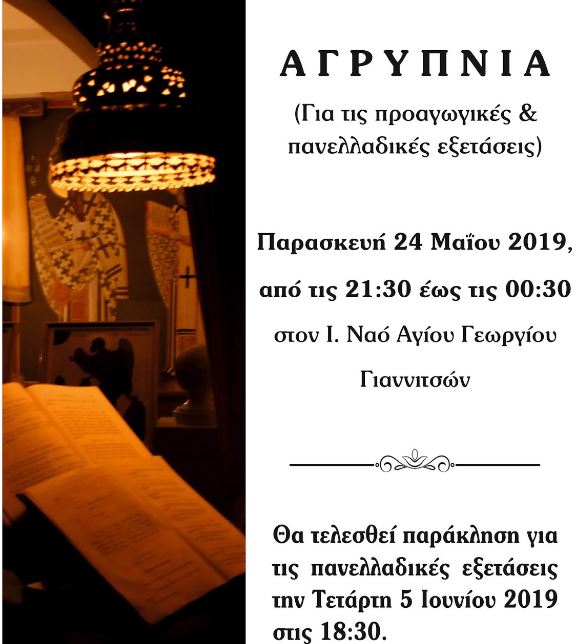 ΑΓΡΥΠΝΙΑ

(Για τις προαγωγικές & πανελλαδικές εξετάσεις)

Παρασκευή 24 Μαΐου 2019,

από τις 21:30 έως τις 00:30

στον Ι. Ναό Αγίου Γεωργίου

Γιαννιτσών

Θα τελεσθεί παράκληση για τις πανελλαδικές εξετάσεις την Τετάρτη 5 Ιουνίου 2019 στις 18:30.